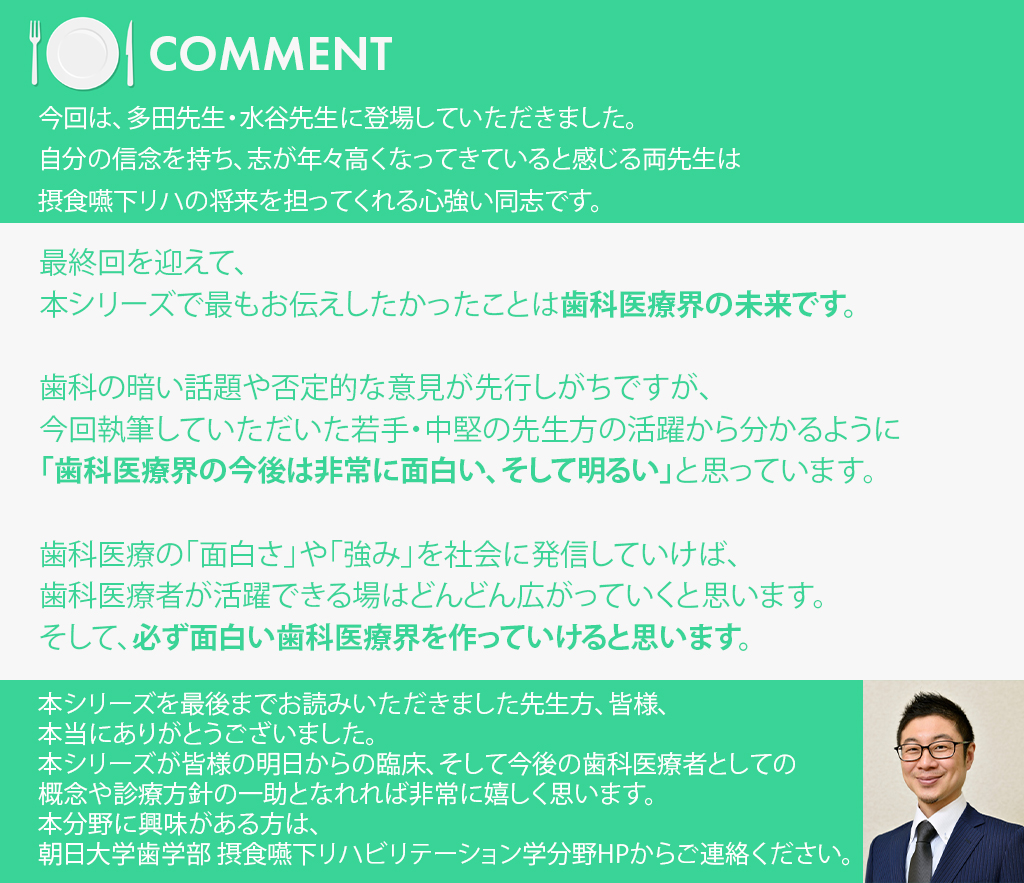 COMMENT

今回は、多田先生・水谷先生に登場していただきました。
自分の信念を持ち、志が年々高くなってきていると感じる両先生は
摂食嚥下リハの将来を担ってくれる心強い同志です。

最終回を迎えて、
本シリーズで最もお伝えしたかったことは歯科医療界の未来です。

歯科の暗い話題や否定的な意見が先行しがちですが、
今回執筆していただいた若手・中堅の先生方の活躍から分かるように
「歯科医療界の今後は非常に面白い、そして明るい」と思っています。

歯科医療の「面白さ」や「強み」を社会に発信していけば、
歯科医療者が活躍できる場はどんどん広がっていくと思います。
そして、必ず面白い歯科医療界を作っていけると思います。

本シリーズを最後までお読みいただきました先生方、皆様、
本当にありがとうございました。
本シリーズが皆様の明日からの臨床、そして今後の歯科医療者としての
概念や診療方針の一助となれれば非常に嬉しく思います。
本分野に興味がある方は、
朝日大学歯学部 摂食嚥下リハビリテーション学分野HPからご連絡ください。